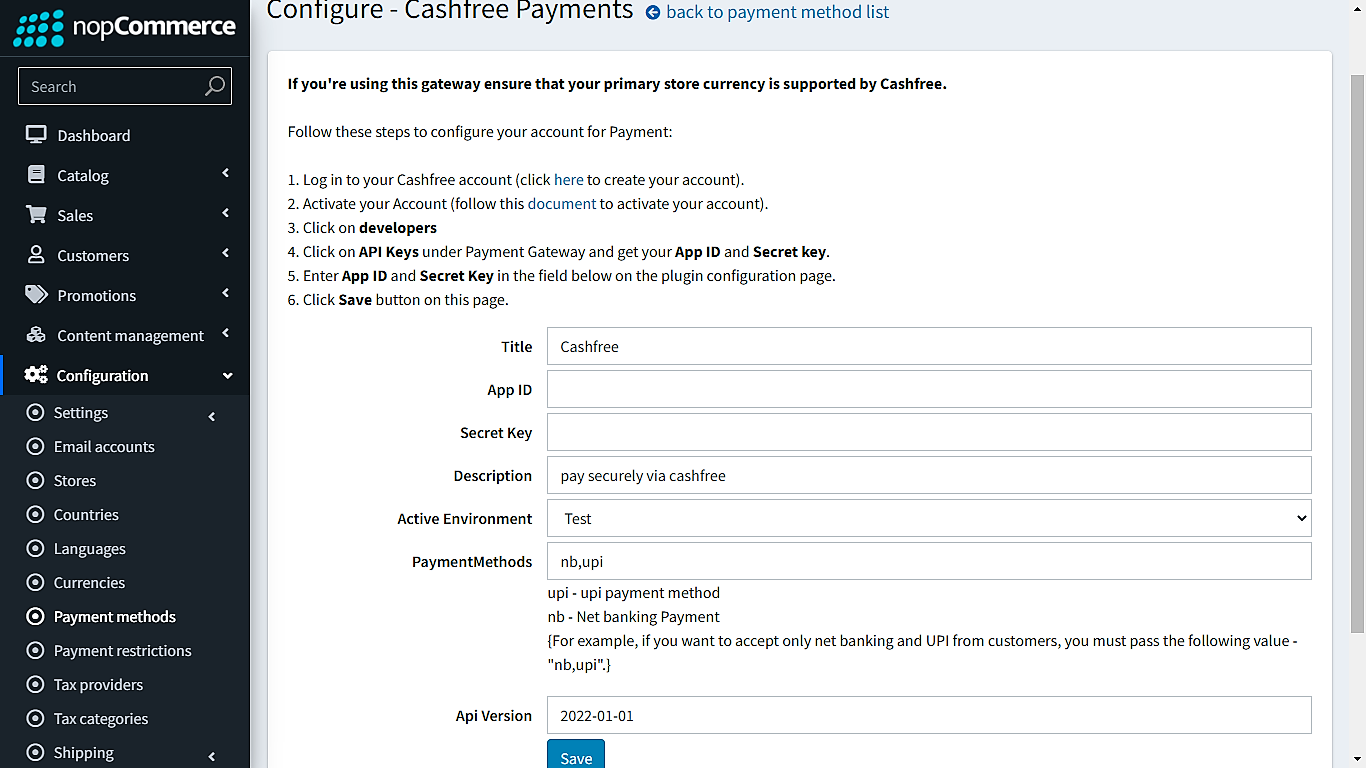 nopCommerce

Search

Dashboard
Catalog
Sales
Customers
Promotions
Content management
Configuration
Settings
Email accounts
Stores
Countries
Languages
Currencies
Payment methods
Payment restrictions
Tax providers
Tax categories
Shipping

Configure - Cashfree Payments back to payment method list

If you're using this gateway ensure that your primary store currency is supported by Cashfree.

Follow these steps to configure your account for Payment:

1. Log in to your Cashfree account (click here to create your account).
2. Activate your Account (follow this document to activate your account).
3. Click on developers
4. Click on API Keys under Payment Gateway and get your App ID and Secret key.
5. Enter App ID and Secret Key in the field below on the plugin configuration page.
6. Click Save button on this page.

Title Cashfree
App ID
Secret Key
Description pay securely via cashfree
Active Environment Test
PaymentMethods nb,upi
upi - upi payment method
nb - Net banking Payment
{For example, if you want to accept only net banking and UPI from customers, you must pass the following value - "nb,upi".}

Api Version 2022-01-01
Save